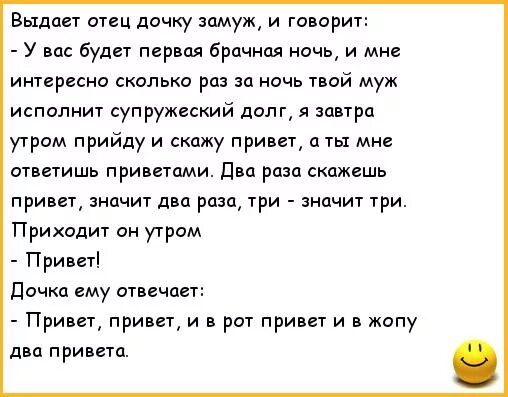 Выдает отец дочку замуж, и говорит:
- У вас будет первая брачная ночь, и мне интересно сколько раз за ночь твой муж исполнит супружеский долг, я завтра утром прийду и скажу привет, а ты мне ответишь приветами. Два раза скажешь привет, значит два раза, три - значит три.
Приходит он утром
- Привет!
Дочка ему отвечает:
- Привет, привет, и в рот привет и в жопу два привета.